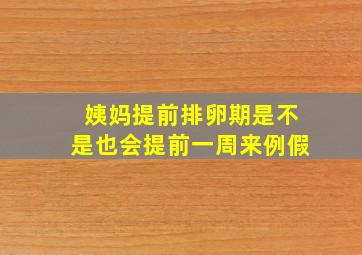 姨妈提前排卵期是不是也会提前一周来例假